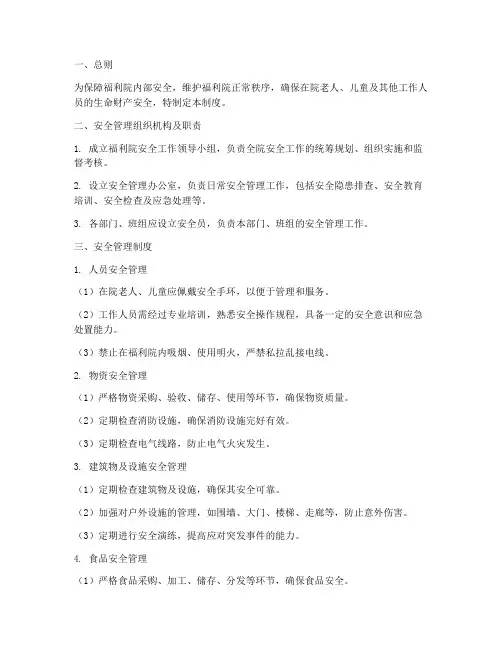 一、总则

为保障福利院内部安全，维护福利院正常秩序，确保在院老人、儿童及其他工作人员的生命财产安全，特制定本制度。

二、安全管理组织机构及职责

1. 成立福利院安全工作领导小组，负责全院安全工作的统筹规划、组织实施和监督考核。

2. 设立安全管理办公室，负责日常安全管理工作，包括安全隐患排查、安全教育培训、安全检查及应急处理等。

3. 各部门、班组应设立安全员，负责本部门、班组的安全管理工作。

三、安全管理制度

1. 人员安全管理

（1）在院老人、儿童应佩戴安全手环，以便于管理和服务。

（2）工作人员需经过专业培训，熟悉安全操作规程，具备一定的安全意识和应急处置能力。

（3）禁止在福利院内吸烟、使用明火，严禁私拉乱接电线。

2. 物资安全管理

（1）严格物资采购、验收、储存、使用等环节，确保物资质量。

（2）定期检查消防设施，确保消防设施完好有效。

（3）定期检查电气线路，防止电气火灾发生。

3. 建筑物及设施安全管理

（1）定期检查建筑物及设施，确保其安全可靠。

（2）加强对户外设施的管理，如围墙、大门、楼梯、走廊等，防止意外伤害。

（3）定期进行安全演练，提高应对突发事件的能力。

4. 食品安全管理

（1）严格食品采购、加工、储存、分发等环节，确保食品安全。